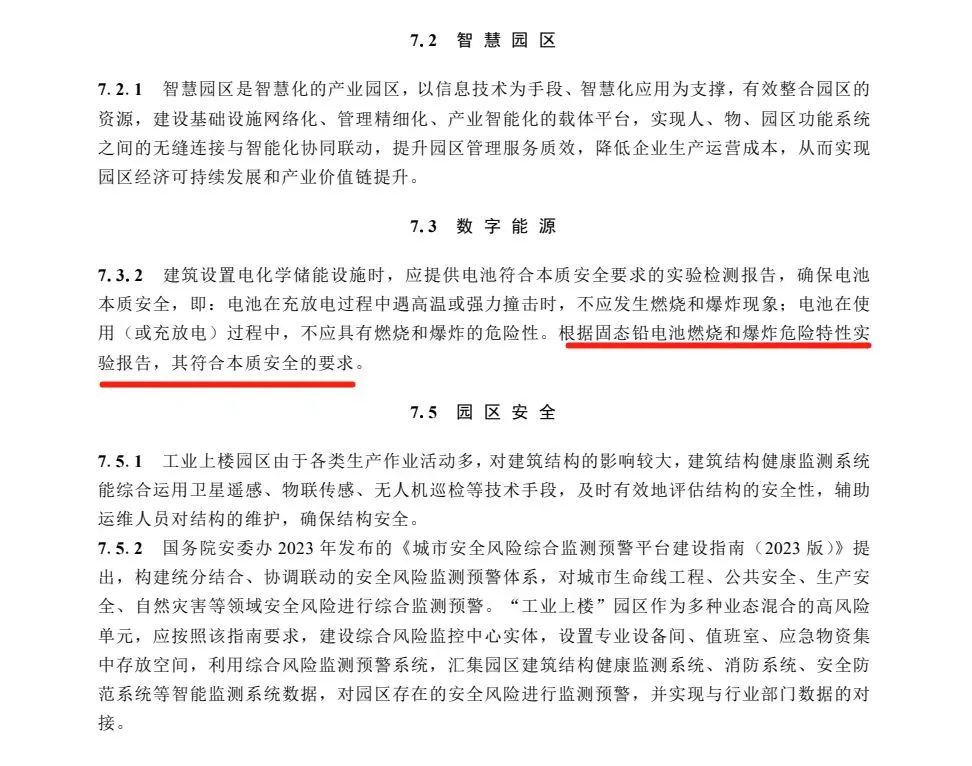 7.2 智慧园区

7.2.1 智慧园区是智慧化的产业园区，以信息技术为手段、智慧化应用为支撑，有效整合园区的资源，建设基础设施网络化、管理精细化、产业智能化的载体平台，实现人、物、园区功能系统之间的无缝连接与智能化协同联动，提升园区管理服务质效，降低企业生产运营成本，从而实现园区经济可持续发展和产业价值链提升。

7.3 数字能源

7.3.2 建筑设置电化学储能设施时，应提供电池符合本质安全要求的实验检测报告，确保电池本质安全，即：电池在充放电过程中遇高温或强力撞击时，不应发生燃烧和爆炸现象；电池在使用（或充放电）过程中，不应具有燃烧和爆炸的危险性。根据固态铅电池燃烧和爆炸危险特性实验报告，其符合本质安全的要求。

7.5 园区安全

7.5.1 工业上楼园区由于各类生产作业活动多，对建筑结构的影响较大，建筑结构健康监测系统能综合运用卫星遥感、物联传感、无人机巡检等技术手段，及时有效地评估结构的安全性，辅助运维人员对结构的维护，确保结构安全。
7.5.2 国务院安委办 2023 年发布的《城市安全风险综合监测预警平台建设指南（2023 版）》提出，构建统分结合、协调联动的安全风险监测预警体系，对城市生命线工程、公共安全、生产安全、自然灾害等领域安全风险进行综合监测预警。“工业上楼”园区作为多种业态混合的高风险单元，应按照该指南要求，建设综合风险监控中心实体，设置专业设备间、值班室、应急物资集中存放空间，利用综合风险监测预警系统，汇集园区建筑结构健康监测系统、消防系统、安全防范系统等智能监测系统数据，对园区存在的安全风险进行监测预警，并实现与行业部门数据的对接。